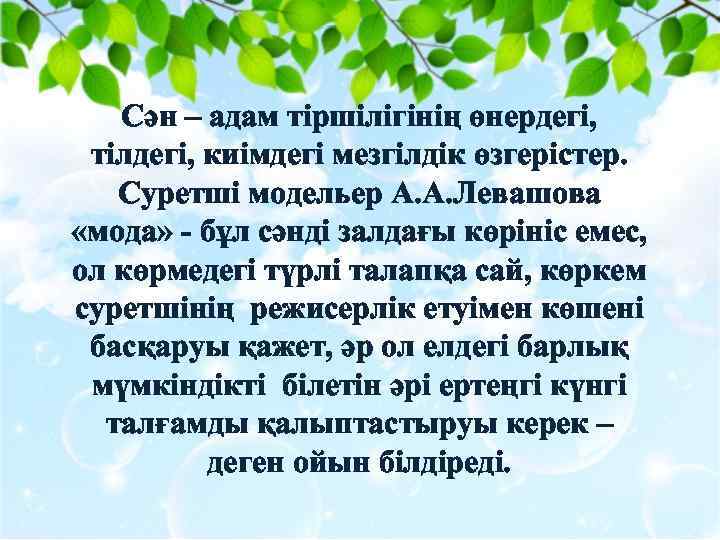 Сән – адам тіршілігінің өнердегі, тілдегі, киімдегі мезгілдік өзгерістер. Суретші модельер А.А.Левашова «мода» - бұл сәнді залдағы көрініс емес, ол көрмедегі түрлі талапқа сай, көркем суретшінің режисерлік етуімен көшені басқаруы қажет, әр ол елдегі барлық мүмкіндікті білетін әрі ертеңгі күнгі талғамды қалыптастыруы керек – деген ойын білдіреді.